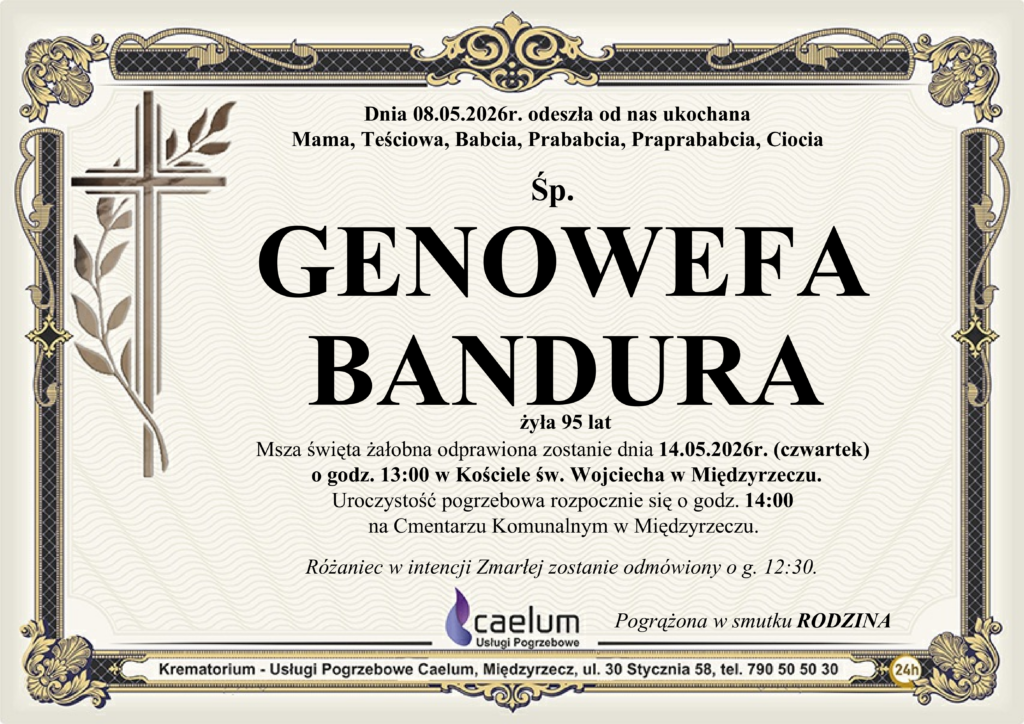 Dnia 08.05.2026r. odeszła od nas ukochana
Mama, Teściowa, Babcia, Prababcia, Praprababcia, Ciocia

Śp.

GENOWEFA
BANDURA

żyła 95 lat

Msza święta żałobna odprawiona zostanie dnia 14.05.2026r. (czwartek) o godz. 13:00 w Kościele św. Wojciecha w Międzyrzeczu. Uroczystość pogrzebowa rozpocznie się o godz. 14:00 na Cmentarzu Komunalnym w Międzyrzeczu.

Różaniec w intencji Zmarłej zostanie odmówiony o g. 12:30.

caelum
Usługi Pogrzebowe

Pogrążona w smutku RODZINA

Krematorium - Usługi Pogrzebowe Caelum, Międzyrzecz, ul. 30 Stycznia 58, tel. 790 50 50 30

24h